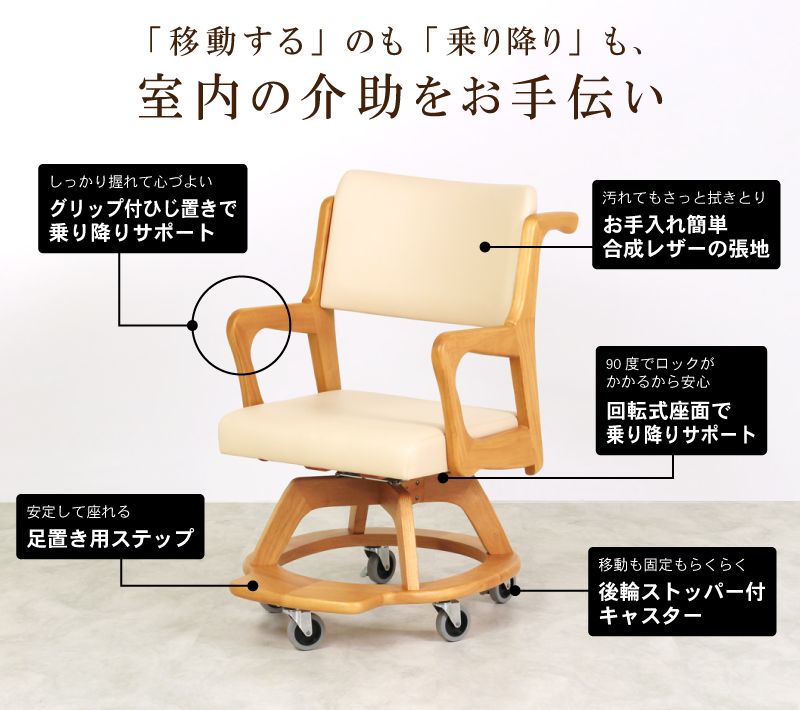 「移動する」のも「乗り降り」も、
室内の介助をお手伝い

しっかり握れて心づよい
グリップ付ひじ置きで
乗り降りサポート

汚れてもさっと拭きとり
お手入れ簡単
合成レザーの張地

90度でロックが
かかるから安心
回転式座面で
乗り降りサポート

安定して座れる
足置き用ステップ

移動も固定もらくらく
後輪ストッパー付
キャスター